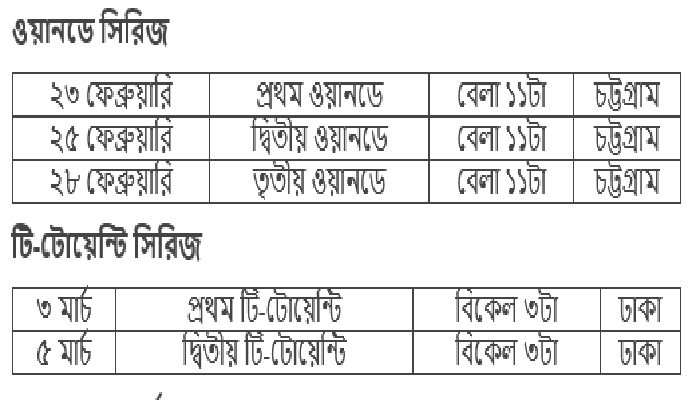 ওয়ানডে সিরিজ

| ২৩ ফেব্রুয়ারি | প্রথম ওয়ানডে | বেলা ১১টা | চট্টগ্রাম |
|---|---|---|---|
| ২৫ ফেব্রুয়ারি | দ্বিতীয় ওয়ানডে | বেলা ১১টা | চট্টগ্রাম |
| ২৮ ফেব্রুয়ারি | তৃতীয় ওয়ানডে | বেলা ১১টা | চট্টগ্রাম |

টি-টোয়েন্টি সিরিজ

| ৩ মার্চ | প্রথম টি-টোয়েন্টি | বিকেল ৩টা | ঢাকা |
|---|---|---|---|
| ৫ মার্চ | দ্বিতীয় টি-টোয়েন্টি | বিকেল ৩টা | ঢাকা |